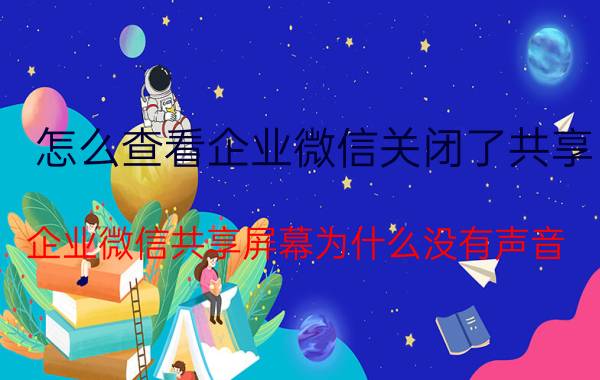 怎么查看企业微信关闭了共享

企业微信共享屏幕为什么没有声音